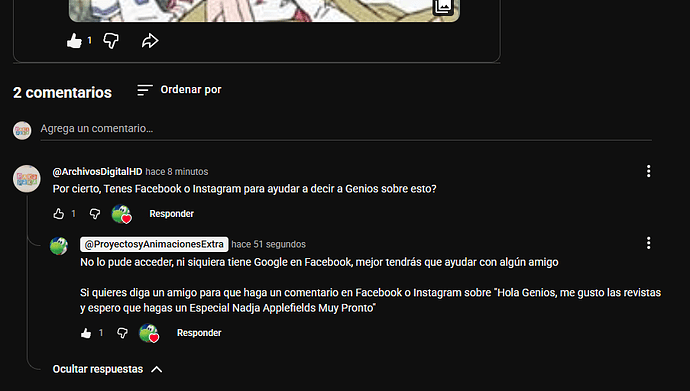 1

2 comentarios

Ordenar por

Agrega un comentario...

@ArchivosDigitalHD hace 8 minutos
Por cierto, Tenes Facebook o Instagram para ayudar a decir a Genios sobre esto?

1

Responder

@ProyectosyAnimacionesExtra hace 51 segundos
No lo pude acceder, ni siquiera tiene Google en Facebook, mejor tendrás que ayudar con algún amigo

Si quieres diga un amigo para que haga un comentario en Facebook o Instagram sobre "Hola Genios, me gusto las revistas y espero que hagas un Especial Nadja Applefields Muy Pronto"

1

Responder

Ocultar respuestas